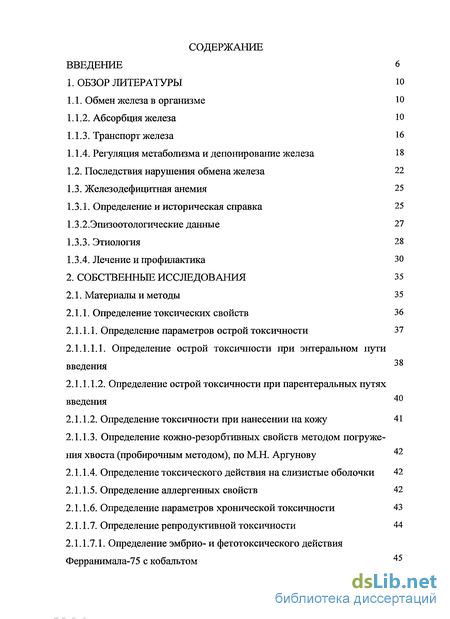 СОДЕРЖАНИЕ

ВВЕДЕНИЕ 6

1. ОБЗОР ЛИТЕРАТУРЫ 10

1.1. Обмен железа в организме 10

1.1.2. Абсорбция железа 10

1.1.3. Транспорт железа 16

1.1.4. Регуляция метаболизма и депонирование железа 18

1.2. Последствия нарушения обмена железа 22

1.3. Железодефицитная анемия 25

1.3.1. Определение и историческая справка 25

1.3.2.Эпизоотологические данные 27

1.3.3. Этиология 28

1.3.4. Лечение и профилактика 30

2. СОБСТВЕННЫЕ ИССЛЕДОВАНИЯ 35

2.1. Материалы и методы 35

2.1.1. Определение токсических свойств 36

2.1.1.1. Определение параметров острой токсичности 37

2.1.1.1.1. Определение острой токсичности при энтеральном пути введения 38

2.1.1.1.2. Определение острой токсичности при парентеральных путях введения 40

2.1.1.2. Определение токсичности при нанесении на кожу 41

2.1.1.3. Определение кожно-резорбтивных свойств методом погружения хвоста (пробирочным методом), по М.Н. Аргунову 42

2.1.1.4. Определение токсического действия на слизистые оболочки 42

2.1.1.5. Определение аллергенных свойств 42

2.1.1.6. Определение параметров хронической токсичности 43

2.1.1.7. Определение репродуктивной токсичности 44

2.1.1.7.1. Определение эмбрио- и фетотоксического действия Ферранимала-75 с кобальтом 45

dsLib.net
библиотека диссертаций